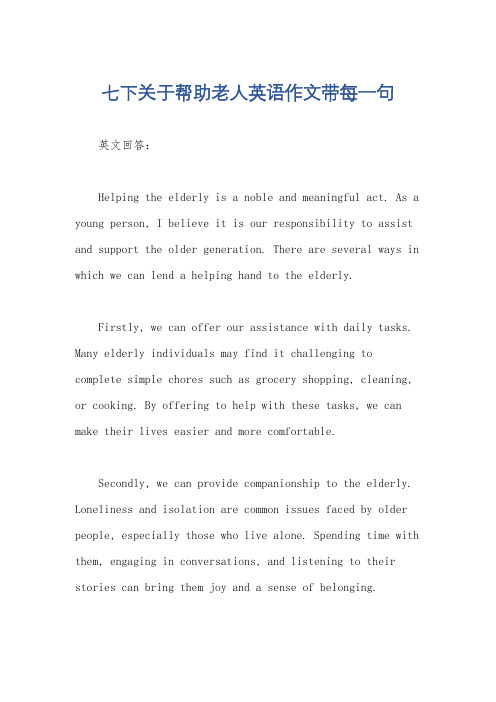 七下关于帮助老人英语作文带每一句

英文回答：

Helping the elderly is a noble and meaningful act. As a young person, I believe it is our responsibility to assist and support the older generation. There are several ways in which we can lend a helping hand to the elderly.

Firstly, we can offer our assistance with daily tasks. Many elderly individuals may find it challenging to complete simple chores such as grocery shopping, cleaning, or cooking. By offering to help with these tasks, we can make their lives easier and more comfortable.

Secondly, we can provide companionship to the elderly. Loneliness and isolation are common issues faced by older people, especially those who live alone. Spending time with them, engaging in conversations, and listening to their stories can bring them joy and a sense of belonging.